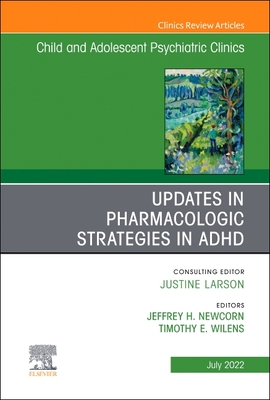 Clinics Review Articles

Child and Adolescent Psychiatric Clinics

UPDATES IN PHARMACOLOGIC STRATEGIES IN ADHD

CONSULTING EDITOR
JUSTINE LARSON

EDITORS
JEFFREY H. NEWCORN
TIMOTHY E. WILENS

ELSEVIER

July 2022